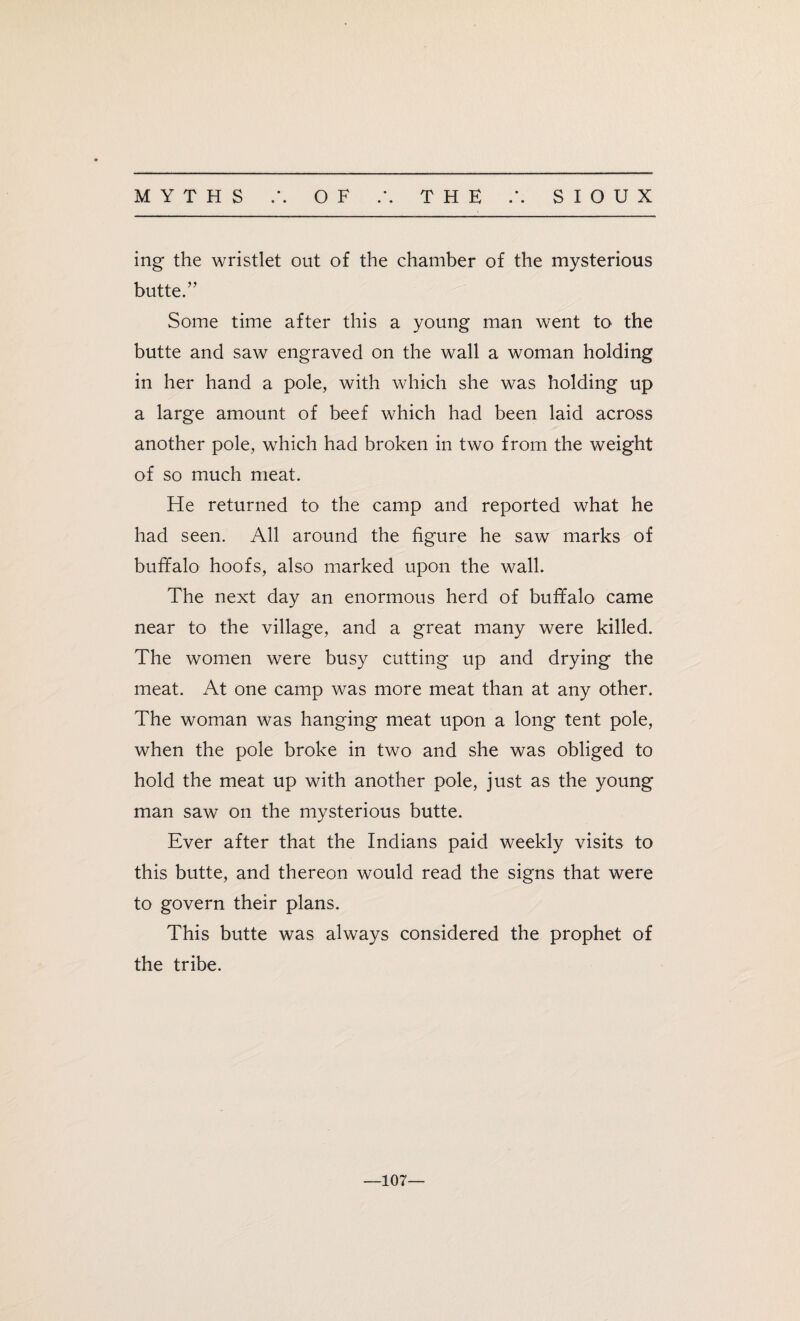 MYTHS ∴ OF ∴ THE ∴ SIOUX

ing the wristlet out of the chamber of the mysterious butte."

Some time after this a young man went to the butte and saw engraved on the wall a woman holding in her hand a pole, with which she was holding up a large amount of beef which had been laid across another pole, which had broken in two from the weight of so much meat.

He returned to the camp and reported what he had seen. All around the figure he saw marks of buffalo hoofs, also marked upon the wall.

The next day an enormous herd of buffalo came near to the village, and a great many were killed. The women were busy cutting up and drying the meat. At one camp was more meat than at any other. The woman was hanging meat upon a long tent pole, when the pole broke in two and she was obliged to hold the meat up with another pole, just as the young man saw on the mysterious butte.

Ever after that the Indians paid weekly visits to this butte, and thereon would read the signs that were to govern their plans.

This butte was always considered the prophet of the tribe.

—107—